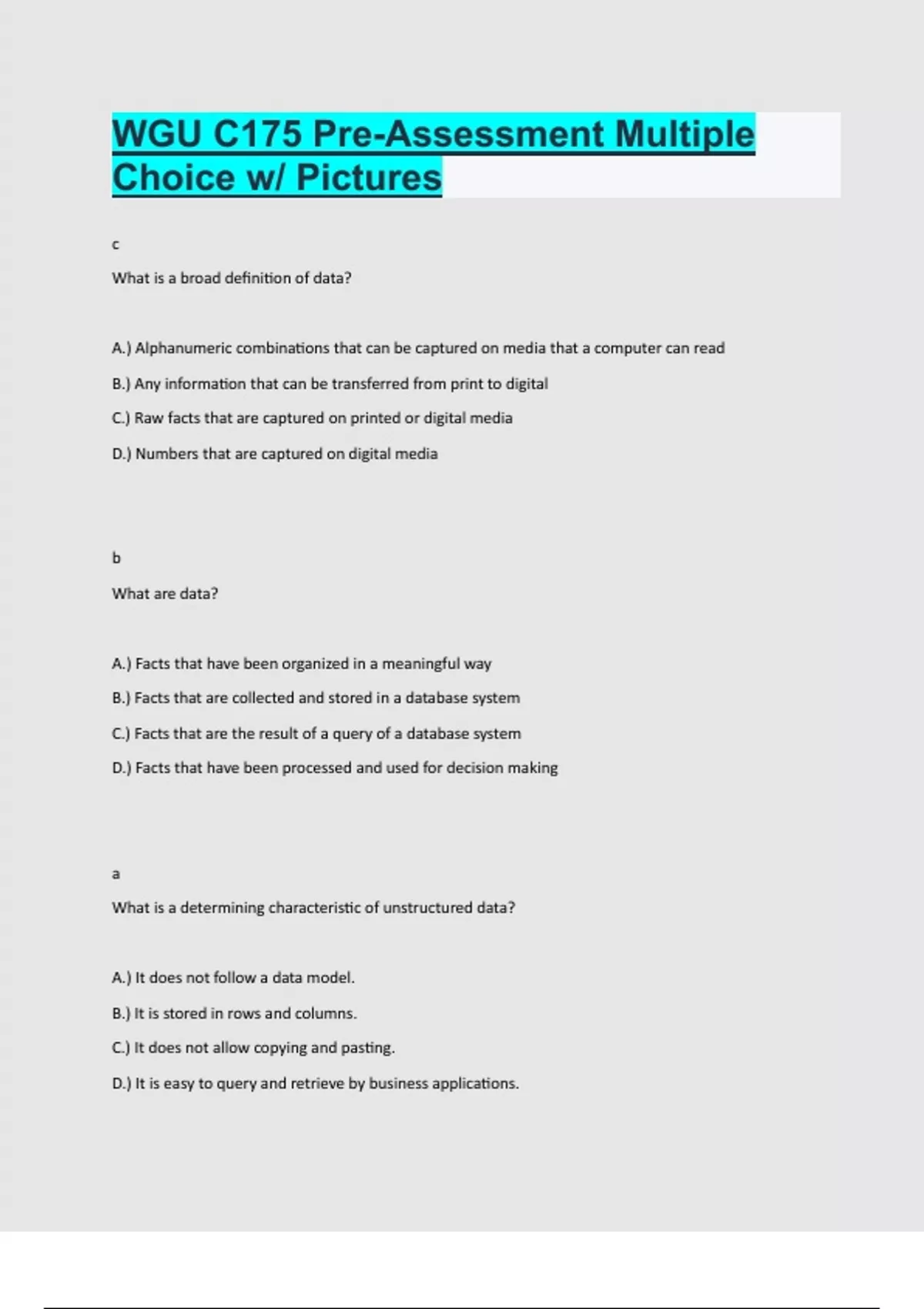 WGU C175 Pre-Assessment Multiple Choice w/ Pictures

c

What is a broad definition of data?

A.) Alphanumeric combinations that can be captured on media that a computer can read

B.) Any information that can be transferred from print to digital

C.) Raw facts that are captured on printed or digital media

D.) Numbers that are captured on digital media

b

What are data?

A.) Facts that have been organized in a meaningful way

B.) Facts that are collected and stored in a database system

C.) Facts that are the result of a query of a database system

D.) Facts that have been processed and used for decision making

a

What is a determining characteristic of unstructured data?

A.) It does not follow a data model.

B.) It is stored in rows and columns.

C.) It does not allow copying and pasting.

D.) It is easy to query and retrieve by business applications.